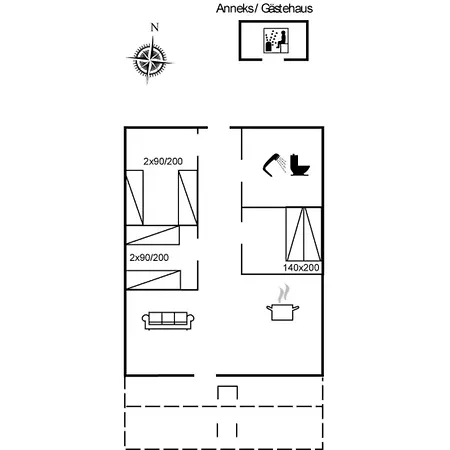 Anneks/ Gästehaus

N

2x90/200

2x90/200

140x200